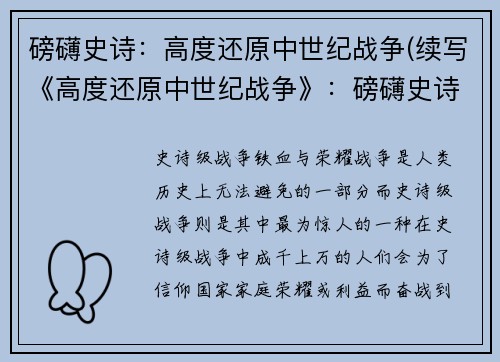 磅礴史诗：高度还原中世纪战争(续写《高度还原中世纪战争》：磅礴史诗

史诗级战争铁血与荣耀战争是人类历史上无法避免的一部分而史诗级战争则是其中最为惊人的一种在史诗级战争中成千上万的人们会为了信仰国家家庭荣耀或利益而奋战到